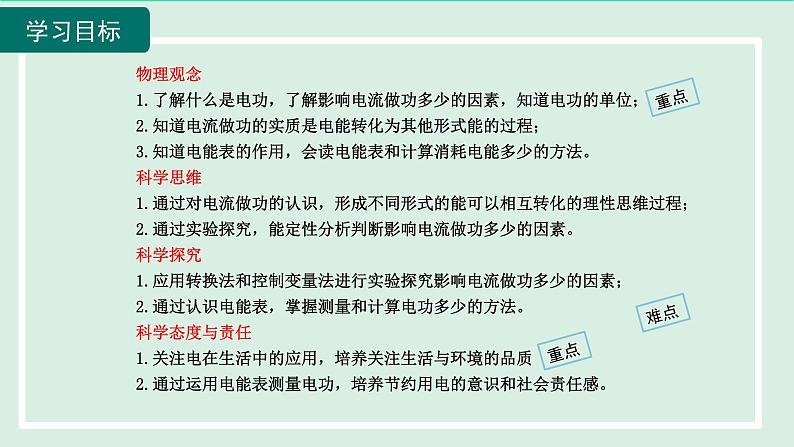 学习目标

物理观念
1.了解什么是电功，了解影响电流做功多少的因素，知道电功的单位；
重点
2.知道电流做功的实质是电能转化为其他形式能的过程；
3.知道电能表的作用，会读电能表和计算消耗电能多少的方法。
科学思维
1.通过对电流做功的认识，形成不同形式的能可以相互转化的理性思维过程；
2.通过实验探究，能定性分析判断影响电流做功多少的因素。
科学探究
1.应用转换法和控制变量法进行实验探究影响电流做功多少的因素；
2.通过认识电能表，掌握测量和计算电功多少的方法。
难点
科学态度与责任
1.关注电在生活中的应用，培养关注生活与环境的品质
重点
2.通过运用电能表测量电功，培养节约用电的意识和社会责任感。